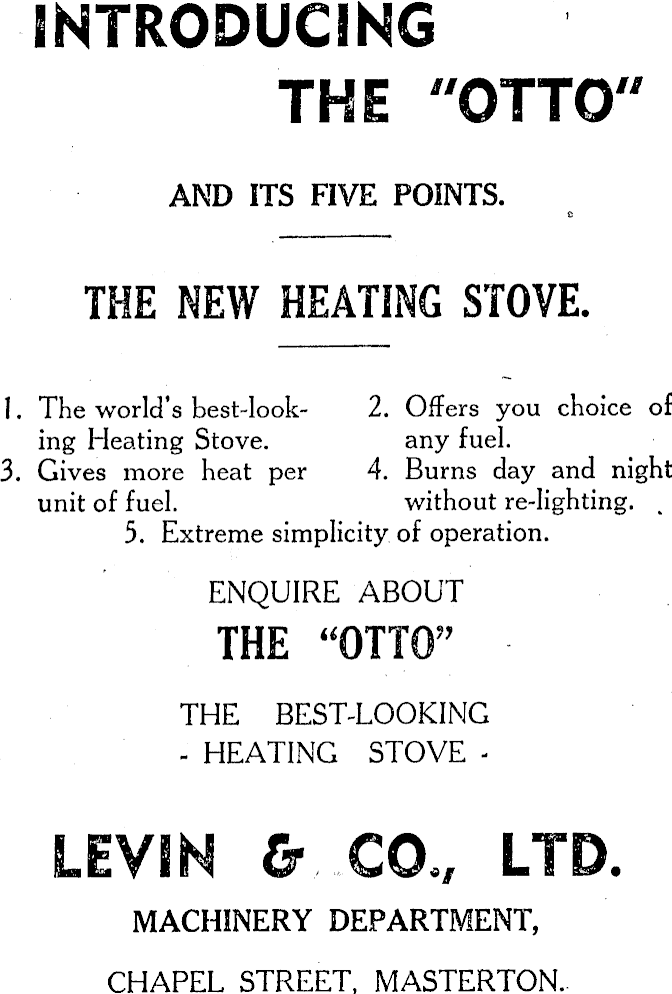 INTRODUCING
THE "OTTO"

AND ITS FIVE POINTS.

THE NEW HEATING STOVE.

1. The world's best-looking Heating Stove.

2. Offers you choice of any fuel.

3. Gives more heat per unit of fuel.

4. Burns day and night without re-lighting.

5. Extreme simplicity of operation.

ENQUIRE ABOUT
THE "OTTO"

THE BEST-LOOKING
- HEATING STOVE -

LEVIN & CO., LTD.

MACHINERY DEPARTMENT,

CHAPEL STREET, MASTERTON.